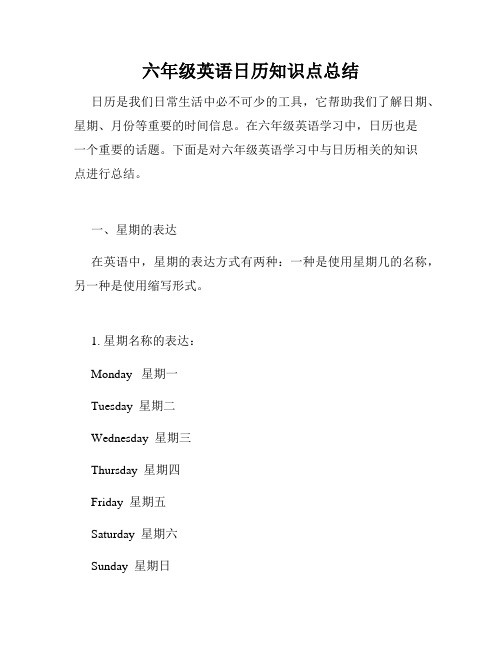 六年级英语日历知识点总结

日历是我们日常生活中必不可少的工具，它帮助我们了解日期、星期、月份等重要的时间信息。在六年级英语学习中，日历也是一个重要的话题。下面是对六年级英语学习中与日历相关的知识点进行总结。

一、星期的表达

在英语中，星期的表达方式有两种：一种是使用星期几的名称，另一种是使用缩写形式。

1. 星期名称的表达：

Monday 星期一

Tuesday 星期二

Wednesday 星期三

Thursday 星期四

Friday 星期五

Saturday 星期六

Sunday 星期日